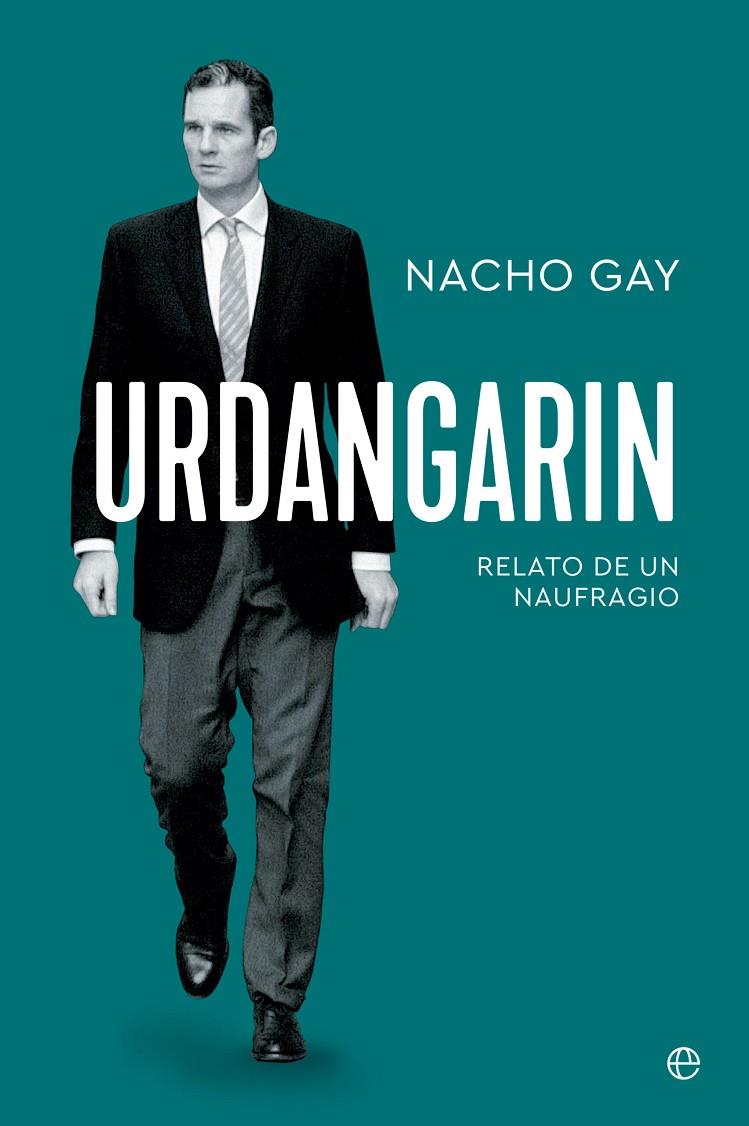 NACHO GAY

URDANGARIN

RELATO DE UN NAUFRAGIO

e